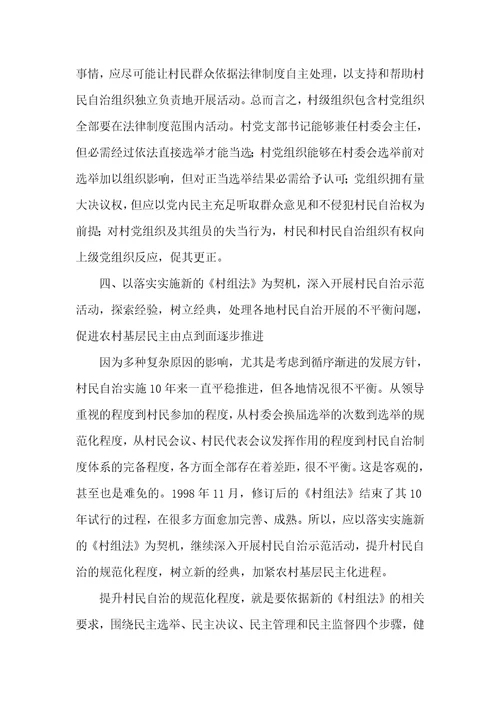 事情，应尽可能让村民群众依据法律制度自主处理，以支持和帮助村民自治组织独立负责地开展活动。总而言之，村级组织包含村党组织全部要在法律制度范围内活动。村党支部书记能够兼任村委会主任，但必需经过依法直接选举才能当选；村党组织能够在村委会选举前对选举加以组织影响，但对正当选举结果必需给予认可；党组织拥有量大决议权，但应以党内民主充足听取群众意见和不侵犯村民自治权为前提；对村党组织及其组员的失当行为，村民和村民自治组织有权向上级党组织反应，促其更正。

四、以落实实施新的《村组法》为契机，深入开展村民自治示范活动，探索经验，树立经典，处理各地村民自治开展的不平衡问题，促进农村基层民主由点到面逐步推进

因为多种复杂原因的影响，尤其是考虑到循序渐进的发展方针，村民自治实施10年来一直平稳推进，但各地情况很不平衡。从领导重视的程度到村民参加的程度，从村委会换届选举的次数到选举的规范化程度，从村民会议、村民代表会议发挥作用的程度到村民自治制度体系的完备程度，各方面全部存在着差距，很不平衡。这是客观的，甚至也是难免的。1998年11月，修订后的《村组法》结束了其10年试行的过程，在很多方面愈加完善、成熟。所以，应以落实实施新的《村组法》为契机，继续深入开展村民自治示范活动，提升村民自治的规范化程度，树立新的经典，加紧农村基层民主化进程。

提升村民自治的规范化程度，就是要依据新的《村组法》的相关要求，围绕民主选举、民主决议、民主管理和民主监督四个步骤，健